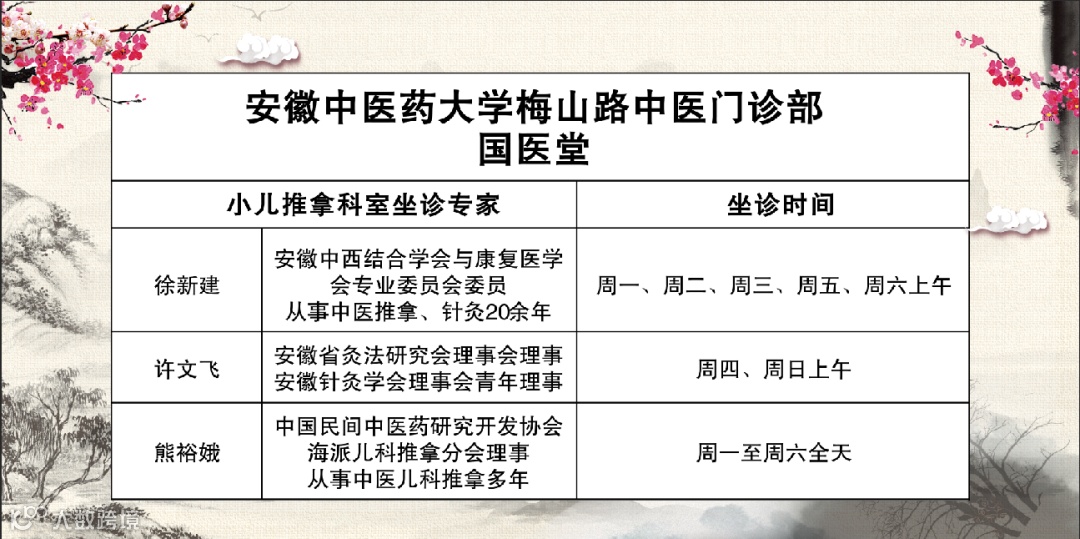 安徽中医药大学梅山路中医门诊部
国医堂

| 小儿推拿科室坐诊专家 | | 坐诊时间 |
|---|---|---|
| 徐新建 | 安徽中西结合学会与康复医学会专业委员会委员 从事中医推拿、针灸20余年 | 周一、周二、周三、周五、周六上午 |
| 许文飞 | 安徽省灸法研究会理事会理事 安徽针灸学会理事会青年理事 | 周四、周日上午 |
| 熊裕娥 | 中国民间中医药研究开发协会海派儿科推拿分会理事 从事中医儿科推拿多年 | 周一至周六全天 |

大数跨境